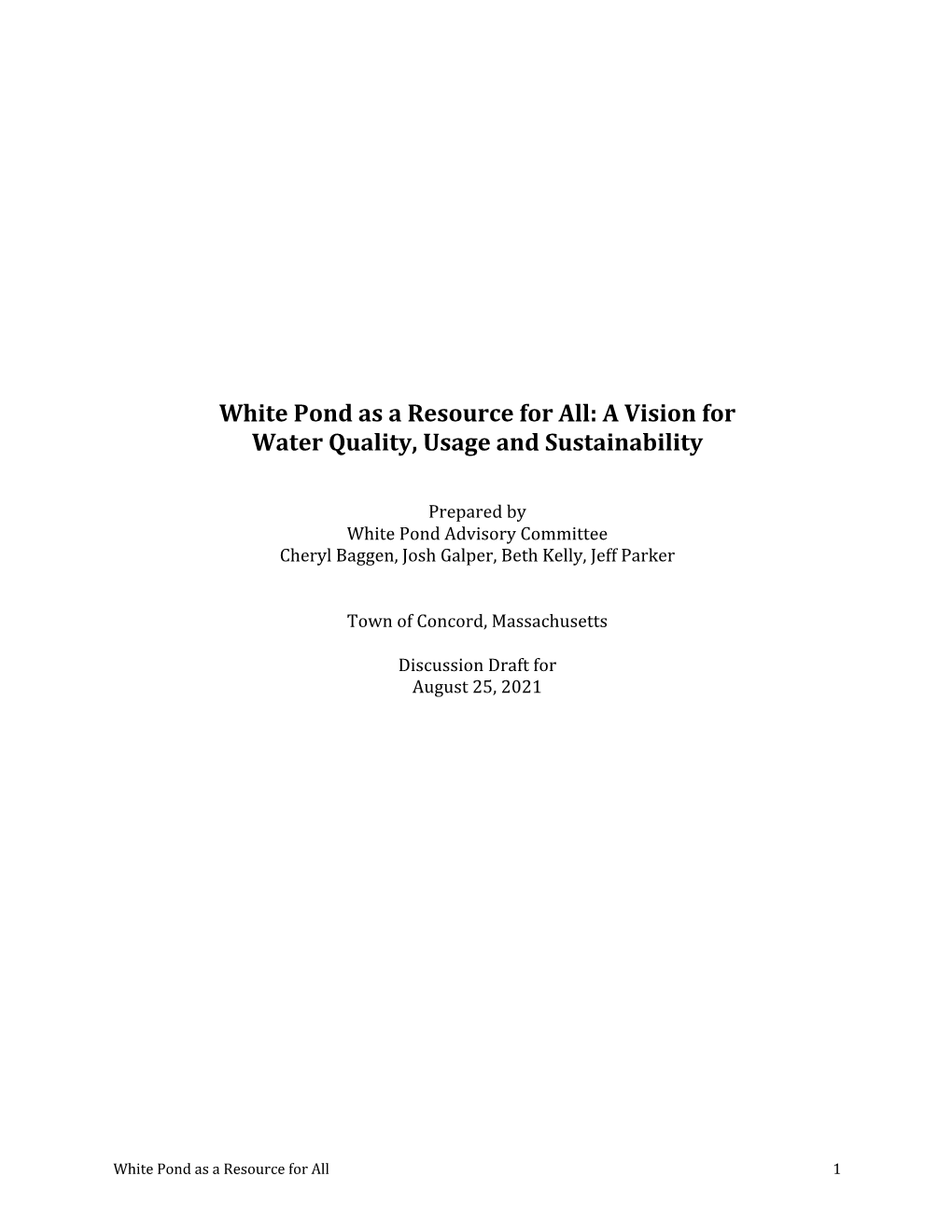 White Pond as a Resource for All: A Vision for Water Quality, Usage and Sustainability

Prepared by
White Pond Advisory Committee
Cheryl Baggen, Josh Galper, Beth Kelly, Jeff Parker

Town of Concord, Massachusetts

Discussion Draft for
August 25, 2021

White Pond as a Resource for All 1